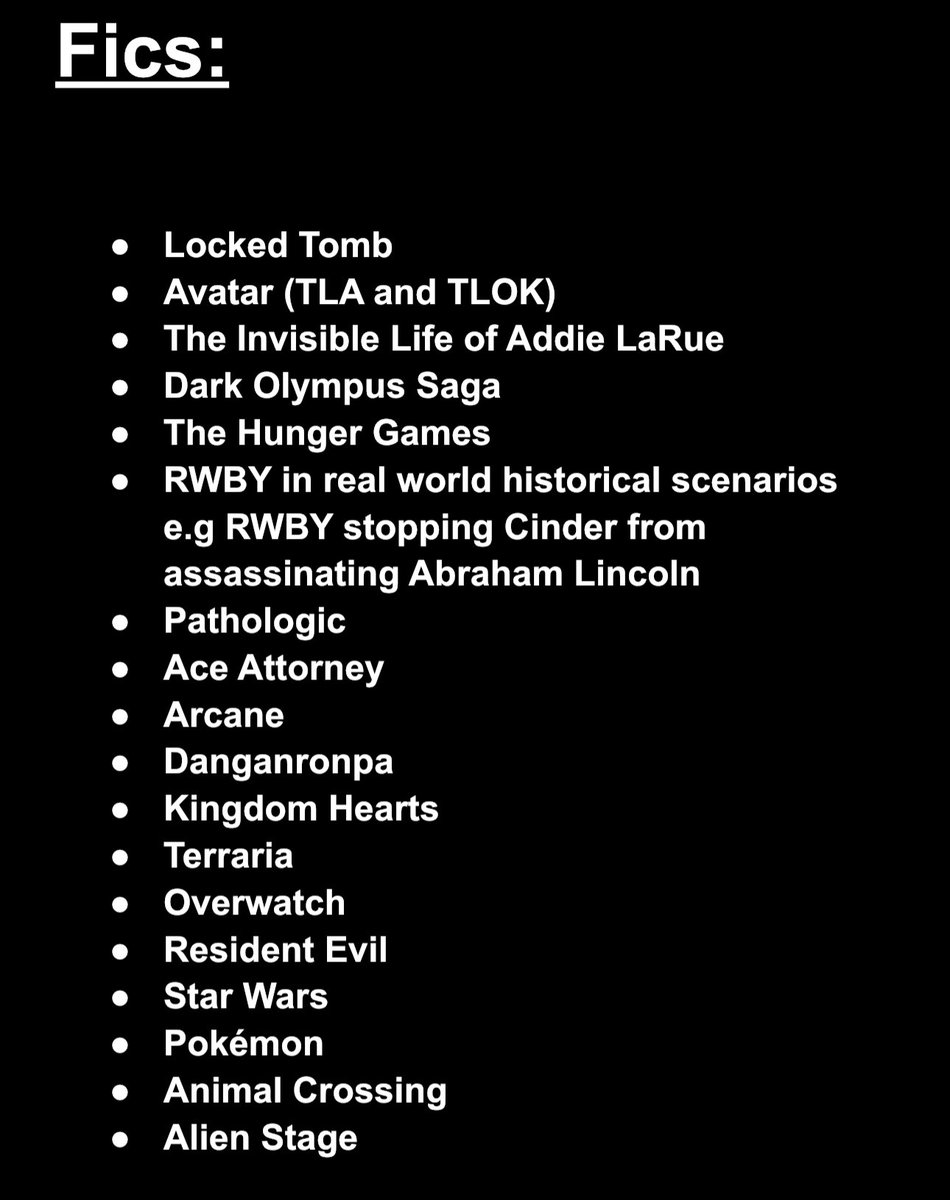 Fics:

• Locked Tomb
• Avatar (TLA and TLOK)
• The Invisible Life of Addie LaRue
• Dark Olympus Saga
• The Hunger Games
• RWBY in real world historical scenarios e.g RWBY stopping Cinder from assassinating Abraham Lincoln
• Pathologic
• Ace Attorney
• Arcane
• Danganronpa
• Kingdom Hearts
• Terraria
• Overwatch
• Resident Evil
• Star Wars
• Pokémon
• Animal Crossing
• Alien Stage